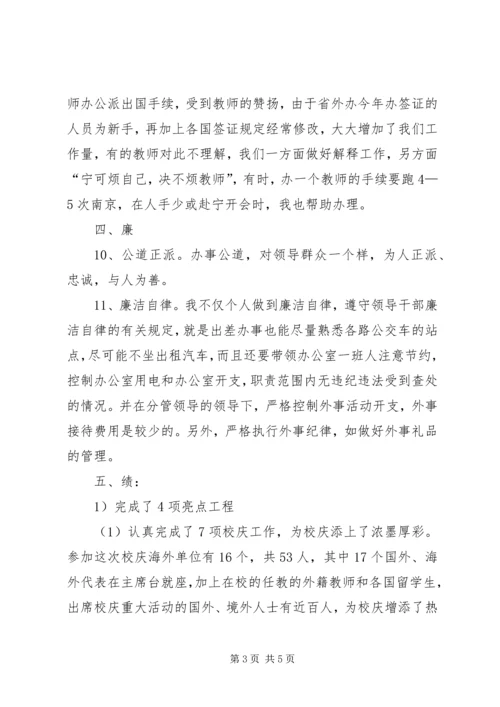 师办公派出国手续，受到教师的赞扬，由于省外办今年办签证的人员为新手，再加上各国签证规定经常修改，大大增加了我们工作量，有的教师对此不理解，我们一方面做好解释工作，另方面“宁可烦自己，决不烦教师”，有时，办一个教师的手续要跑4—5次南京，在人手少或赴宁开会时，我也帮助办理。

四、廉

10、公道正派。办事公道，对领导群众一个样，为人正派、忠诚，与人为善。

11、廉洁自律。我不仅个人做到廉洁自律，遵守领导干部廉洁自律的有关规定，就是出差办事也能尽量熟悉各路公交车的站点，尽可能不坐出租汽车，而且还要带领办公室一班人注意节约，控制办公室用电和办公室开支，职责范围内无违纪违法受到查处的情况。并在分管领导的领导下，严格控制外事活动开支，外事接待费用是较少的。另外，严格执行外事纪律，如做好外事礼品的管理。

五、绩：

1）完成了4项亮点工程

（1）认真完成了7项校庆工作，为校庆添上了浓墨厚彩。参加这次校庆海外单位有16个，共53人，其中17个国外、海外代表在主席台就座，加上在校的任教的外籍教师和各国留学生，出席校庆重大活动的国外、境外人士有近百人，为校庆增添了热

第3页 共5页